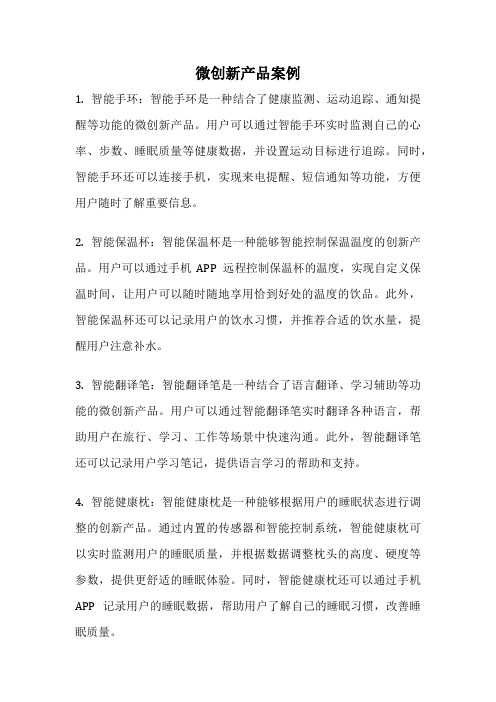 微创新产品案例

1. 智能手环：智能手环是一种结合了健康监测、运动追踪、通知提醒等功能的微创新产品。用户可以通过智能手环实时监测自己的心率、步数、睡眠质量等健康数据，并设置运动目标进行追踪。同时，智能手环还可以连接手机，实现来电提醒、短信通知等功能，方便用户随时了解重要信息。

2. 智能保温杯：智能保温杯是一种能够智能控制保温温度的创新产品。用户可以通过手机 APP 远程控制保温杯的温度，实现自定义保温时间，让用户可以随时随地享用恰到好处的温度的饮品。此外，智能保温杯还可以记录用户的饮水习惯，并推荐合适的饮水量，提醒用户注意补水。

3. 智能翻译笔：智能翻译笔是一种结合了语言翻译、学习辅助等功能的微创新产品。用户可以通过智能翻译笔实时翻译各种语言，帮助用户在旅行、学习、工作等场景中快速沟通。此外，智能翻译笔还可以记录用户学习笔记，提供语言学习的帮助和支持。

4. 智能健康枕：智能健康枕是一种能够根据用户的睡眠状态进行调整的创新产品。通过内置的传感器和智能控制系统，智能健康枕可以实时监测用户的睡眠质量，并根据数据调整枕头的高度、硬度等参数，提供更舒适的睡眠体验。同时，智能健康枕还可以通过手机 APP 记录用户的睡眠数据，帮助用户了解自己的睡眠习惯，改善睡眠质量。